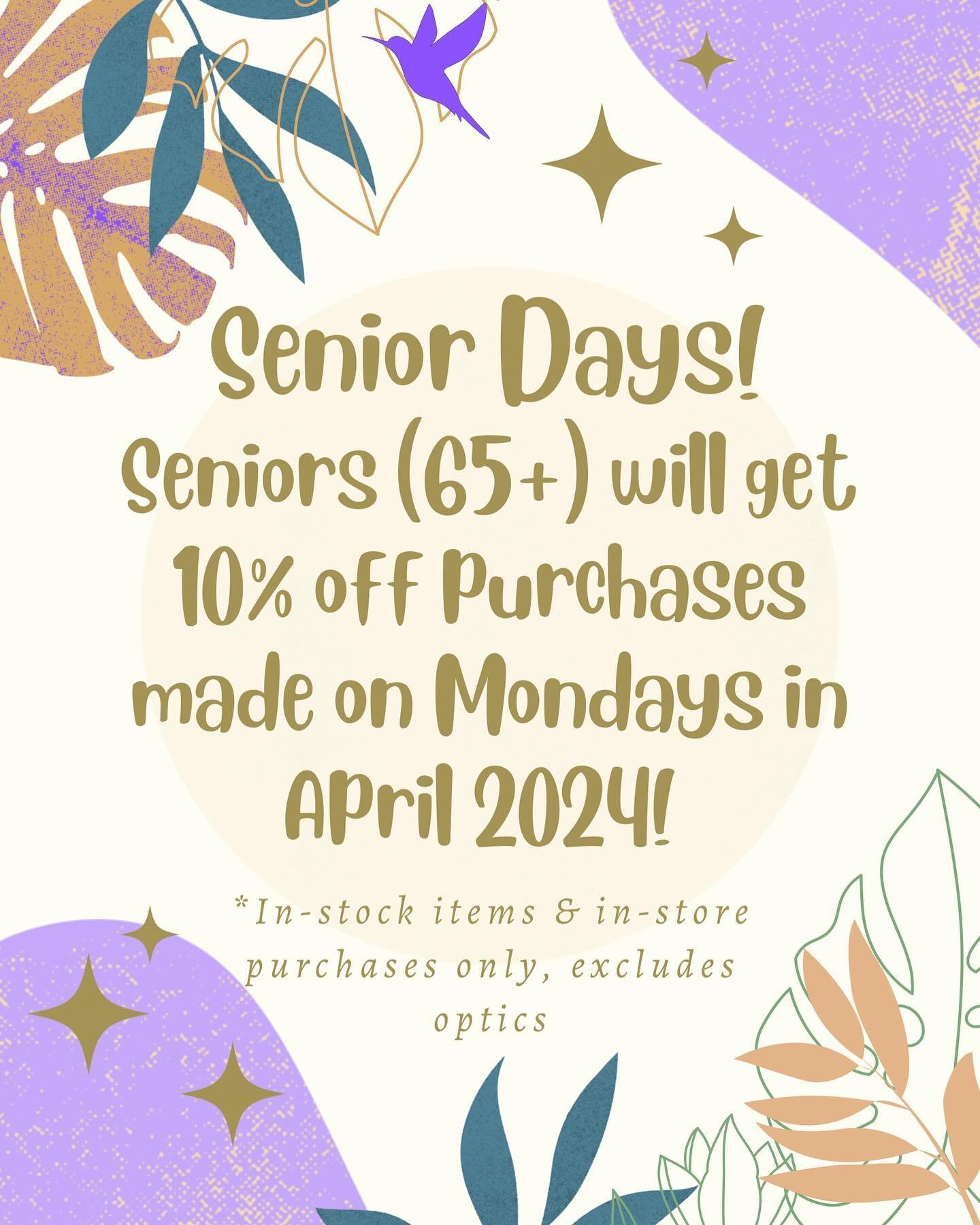 Senior Days!
Seniors (65+) will get 10% off Purchases made on Mondays in April 2024!

*In-stock items & in-store purchases only, excludes optics